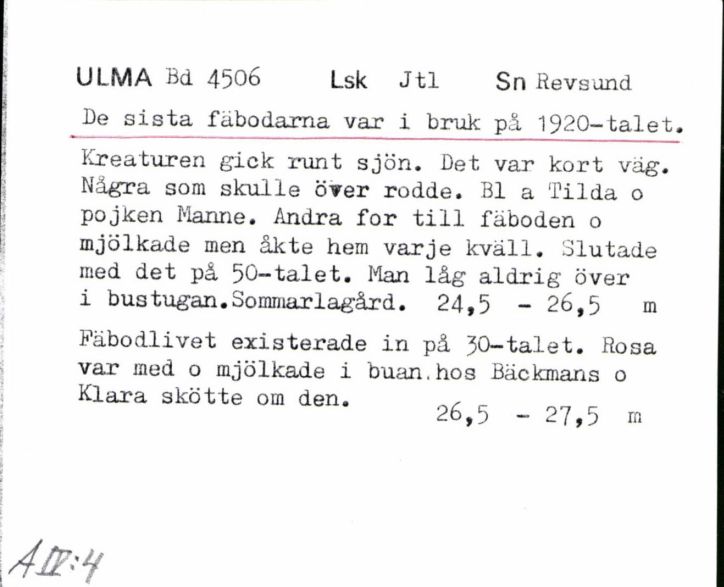 ULMA Bd 4506 Lsk Jtl Sn Revsund

De sista fäbodarna var i bruk på 1920-talet.

Kreaturen gick runt sjön. Det var kort väg. Några som skulle över rodde. Bl a Tilda o pojken Manne. Andra for till fäboden o mjölkade men åkte hem varje kväll. Slutade med det på 50-talet. Man låg aldrig över i bustugan.Sommarlagård. 24,5 - 26,5 m

Fäbodlivet existerade in på 30-talet. Rosa var med o mjölkade i buan.hos Bäckmans o Klara skötte om den. 26,5 - 27,5 m

A IV:4